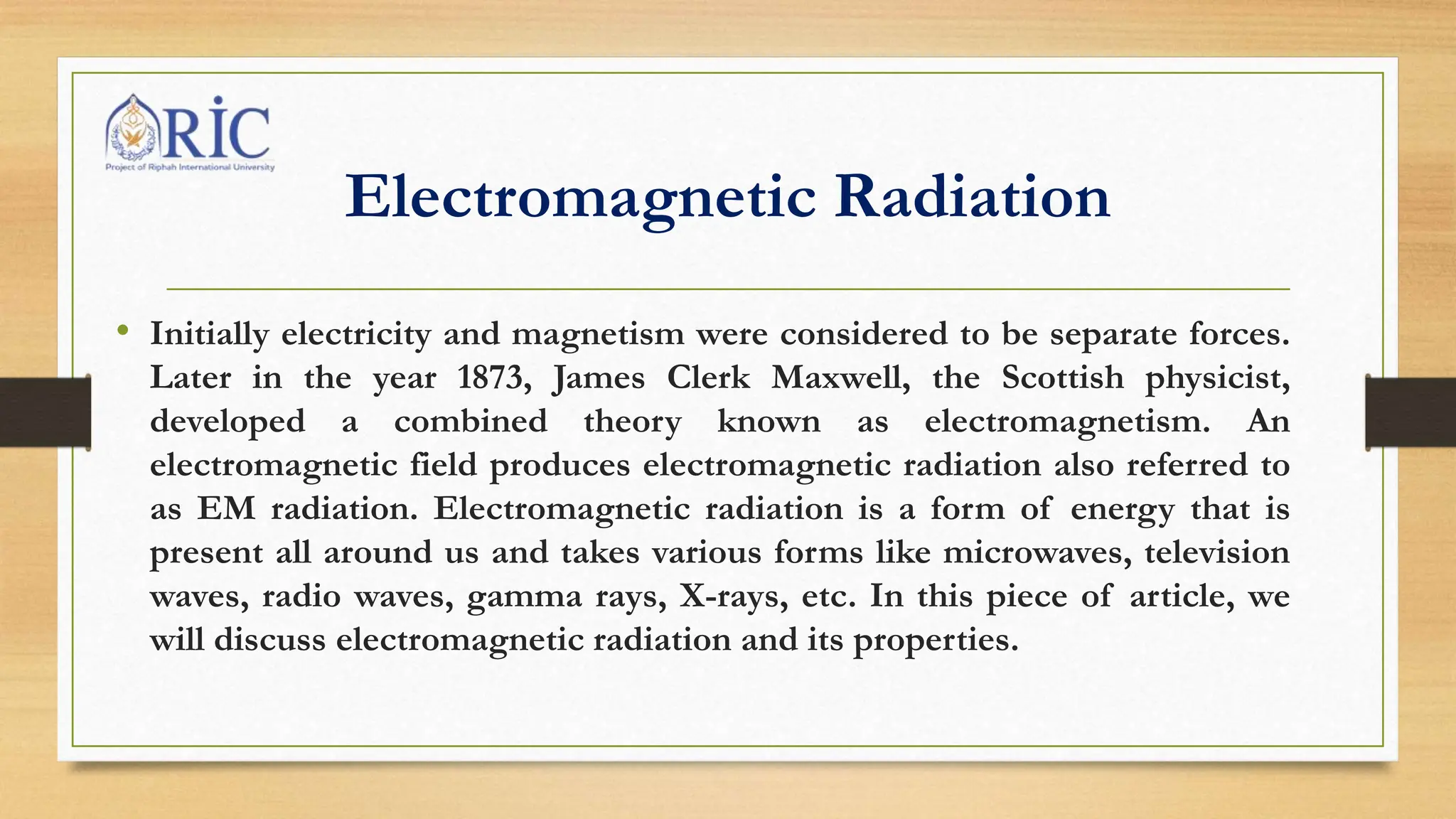 RIC
Project of Riphah International University

Electromagnetic Radiation

• Initially electricity and magnetism were considered to be separate forces. Later in the year 1873, James Clerk Maxwell, the Scottish physicist, developed a combined theory known as electromagnetism. An electromagnetic field produces electromagnetic radiation also referred to as EM radiation. Electromagnetic radiation is a form of energy that is present all around us and takes various forms like microwaves, television waves, radio waves, gamma rays, X-rays, etc. In this piece of article, we will discuss electromagnetic radiation and its properties.